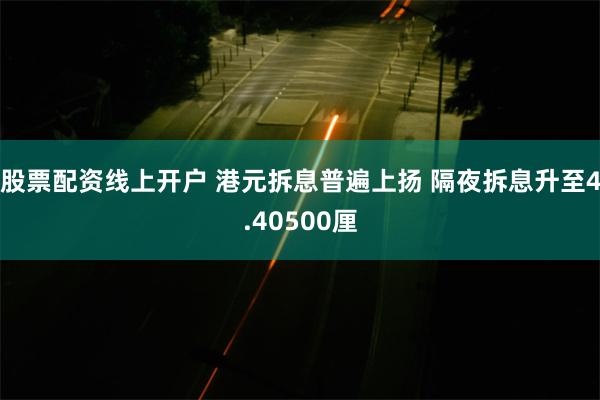 股票配资线上开户 港元拆息普遍上扬 隔夜拆息升至4.40500厘